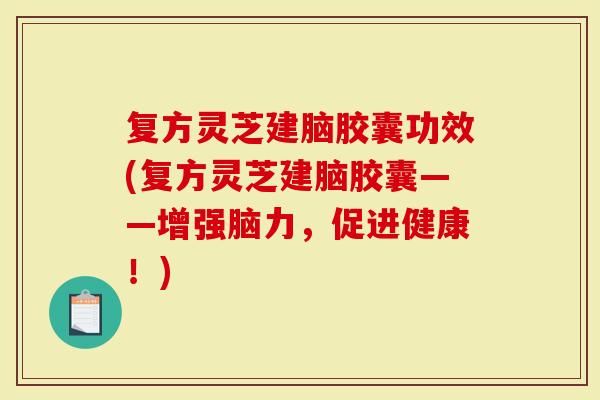 复方灵芝建脑胶囊功效(复方灵芝建脑胶囊——增强脑力，促进健康！)